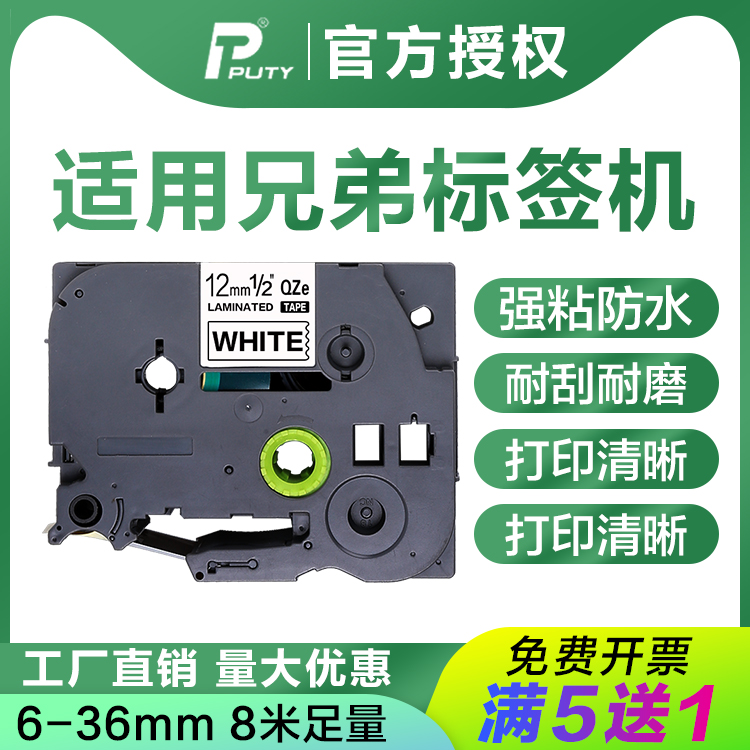 PUTY 官方授权

适用兄弟标签机

12mm 1/2" QZe
LAMINATED TAPE
WHITE

强粘防水
耐刮耐磨
打印清晰
打印清晰

工厂直销 量大优惠
6-36mm 8米足量

免费开票
满5送1